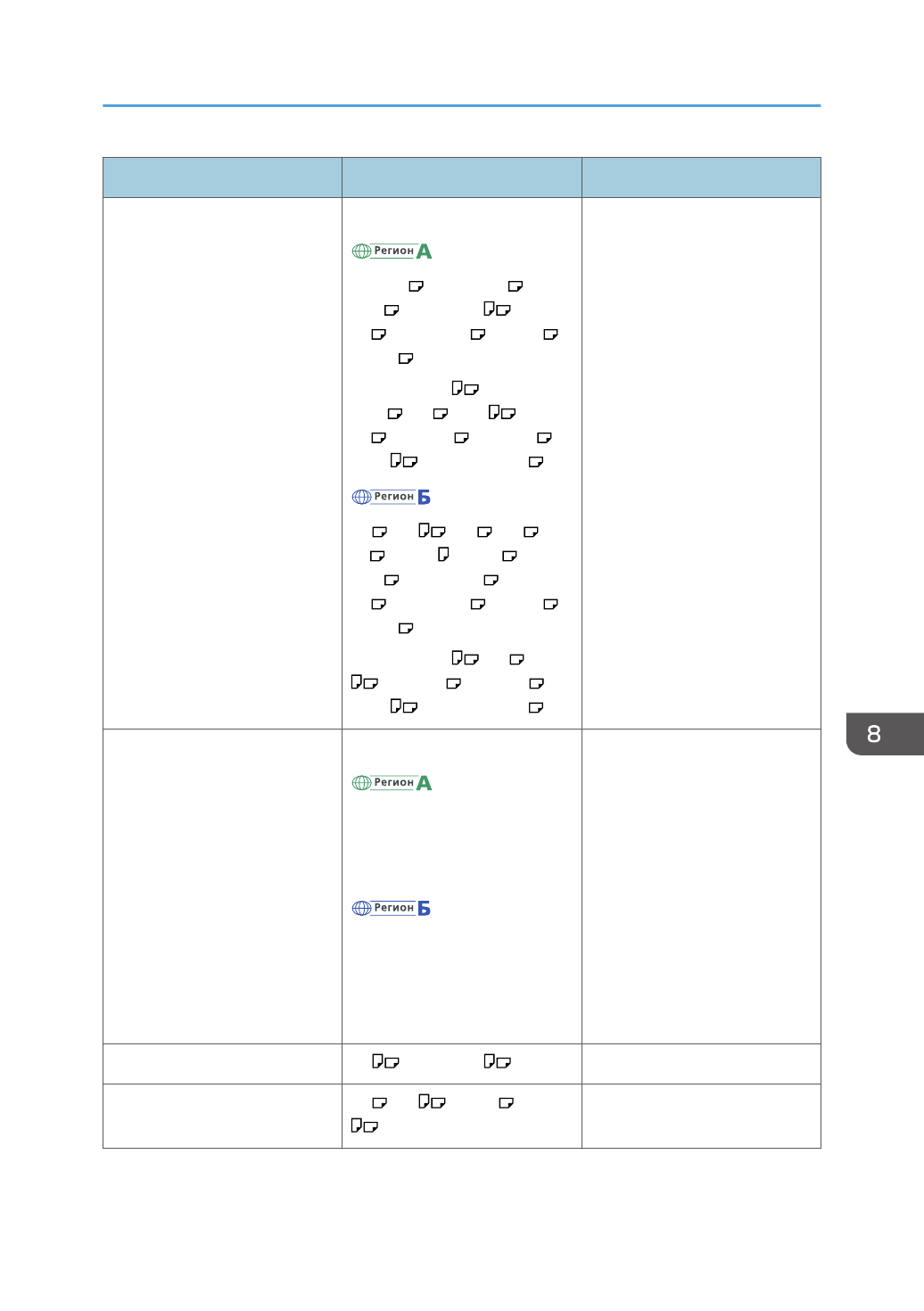 Регион А

Регион Б

Регион А

Регион Б

8